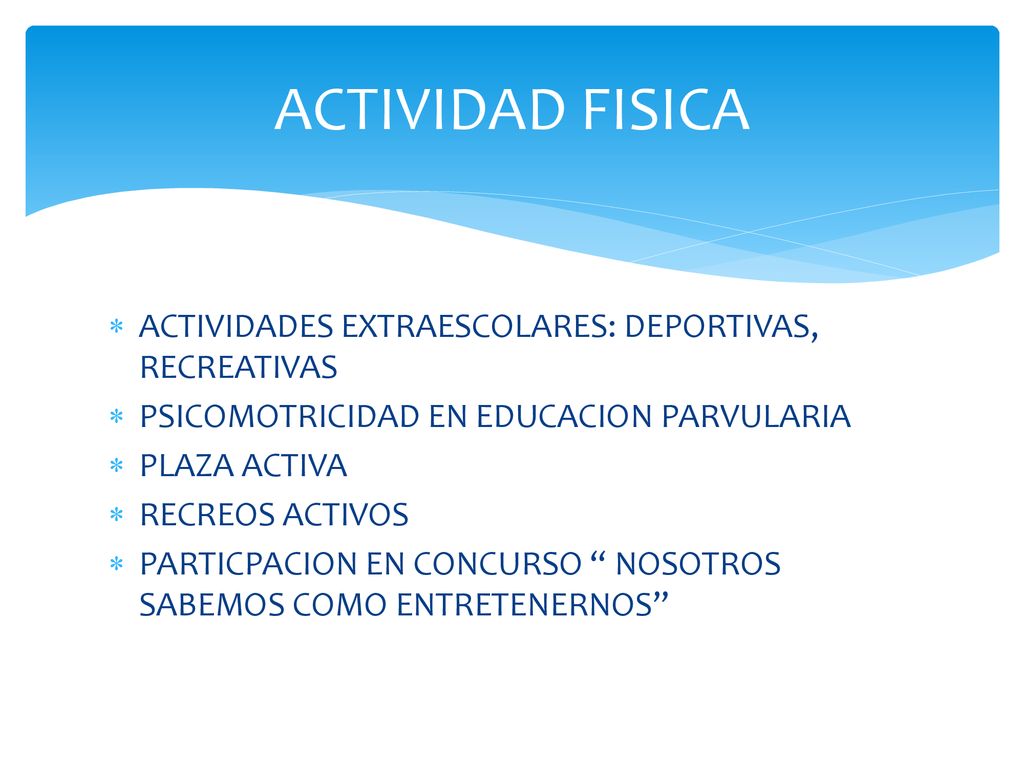 ACTIVIDAD FISICA

* ACTIVIDADES EXTRAESCOLARES: DEPORTIVAS, RECREATIVAS
* PSICOMOTRICIDAD EN EDUCACION PARVULARIA
* PLAZA ACTIVA
* RECREOS ACTIVOS
* PARTICPACION EN CONCURSO “ NOSOTROS SABEMOS COMO ENTRETENERNOS”